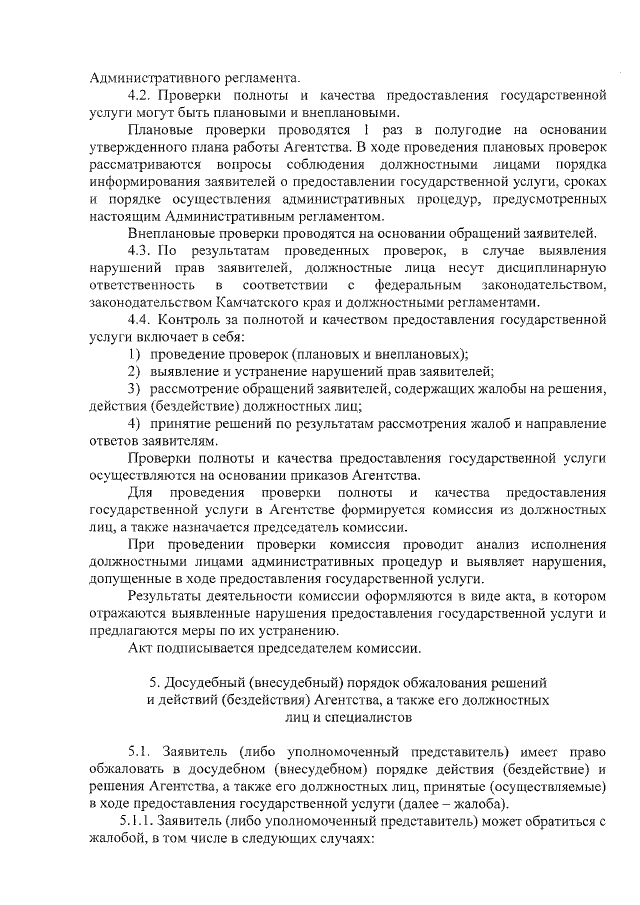 Административного регламента.

4.2. Проверки полноты и качества предоставления государственной услуги могут быть плановыми и внеплановыми.

Плановые проверки проводятся 1 раз в полугодие на основании утвержденного плана работы Агентства. В ходе проведения плановых проверок рассматриваются вопросы соблюдения должностными лицами порядка информирования заявителей о предоставлении государственной услуги, сроках и порядке осуществления административных процедур, предусмотренных настоящим Административным регламентом.

Внеплановые проверки проводятся на основании обращений заявителей.

4.3. По результатам проведенных проверок, в случае выявления нарушений прав заявителей, должностные лица несут дисциплинарную ответственность в соответствии с федеральным законодательством, законодательством Камчатского края и должностными регламентами.

4.4. Контроль за полнотой и качеством предоставления государственной услуги включает в себя:

1) проведение проверок (плановых и внеплановых);

2) выявление и устранение нарушений прав заявителей;

3) рассмотрение обращений заявителей, содержащих жалобы на решения, действия (бездействие) должностных лиц;

4) принятие решений по результатам рассмотрения жалоб и направление ответов заявителям.

Проверки полноты и качества предоставления государственной услуги осуществляются на основании приказов Агентства.

Для проведения проверки полноты и качества предоставления государственной услуги в Агентстве формируется комиссия из должностных лиц, а также назначается председатель комиссии.

При проведении проверки комиссия проводит анализ исполнения должностными лицами административных процедур и выявляет нарушения, допущенные в ходе предоставления государственной услуги.

Результаты деятельности комиссии оформляются в виде акта, в котором отражаются выявленные нарушения предоставления государственной услуги и предлагаются меры по их устранению.

Акт подписывается председателем комиссии.

5. Досудебный (внесудебный) порядок обжалования решений и действий (бездействия) Агентства, а также его должностных лиц и специалистов

5.1. Заявитель (либо уполномоченный представитель) имеет право обжаловать в досудебном (внесудебном) порядке действия (бездействие) и решения Агентства, а также его должностных лиц, принятые (осуществляемые) в ходе предоставления государственной услуги (далее – жалоба).

5.1.1. Заявитель (либо уполномоченный представитель) может обратиться с жалобой, в том числе в следующих случаях: